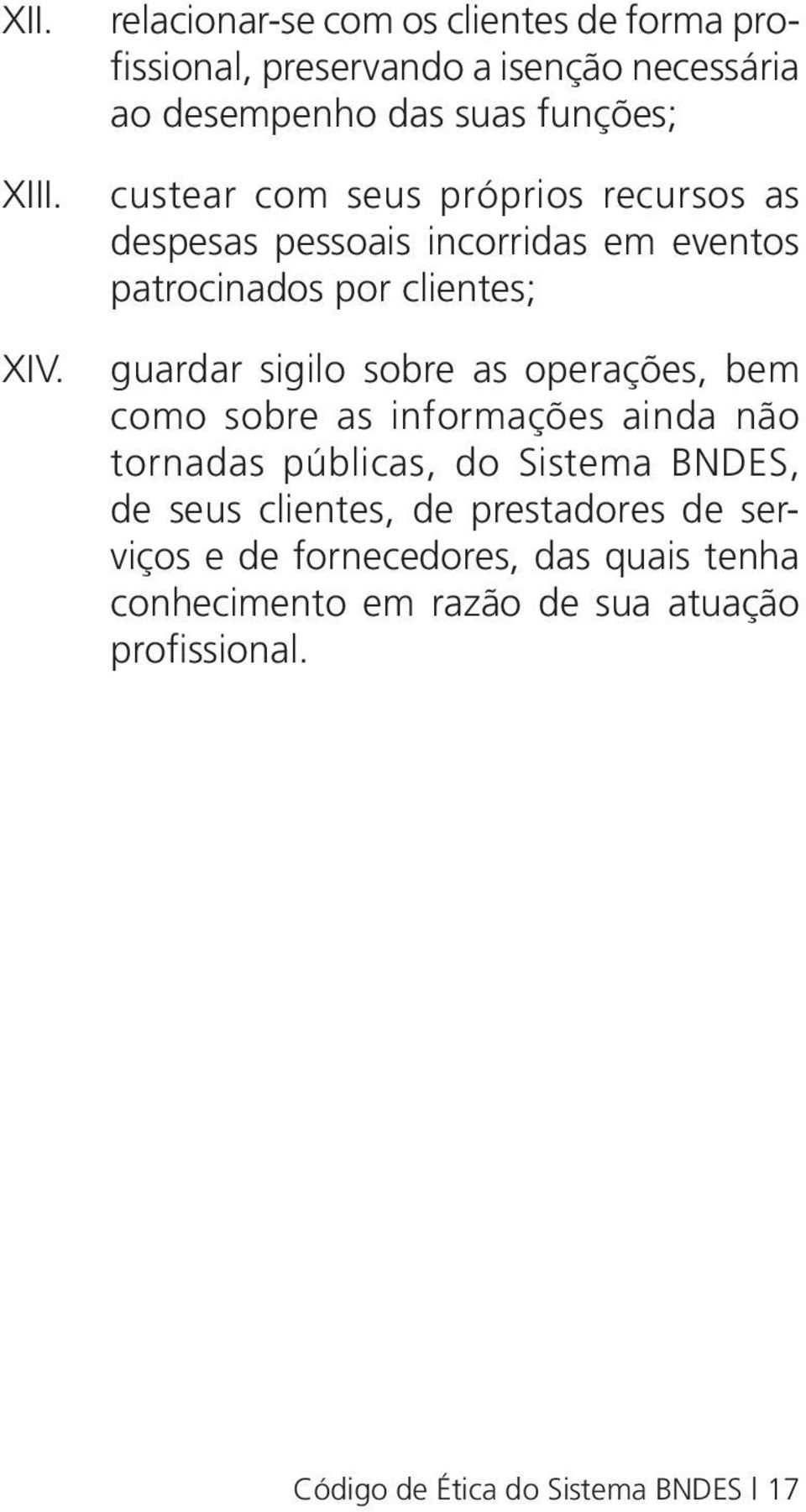 XII. relacionar-se com os clientes de forma profissional, preservando a isenção necessária ao desempenho das suas funções;

XIII. custear com seus próprios recursos as despesas pessoais incorridas em eventos patrocinados por clientes;

XIV. guardar sigilo sobre as operações, bem como sobre as informações ainda não tornadas públicas, do Sistema BNDES, de seus clientes, de prestadores de serviços e de fornecedores, das quais tenha conhecimento em razão de sua atuação profissional.

Código de Ética do Sistema BNDES l 17